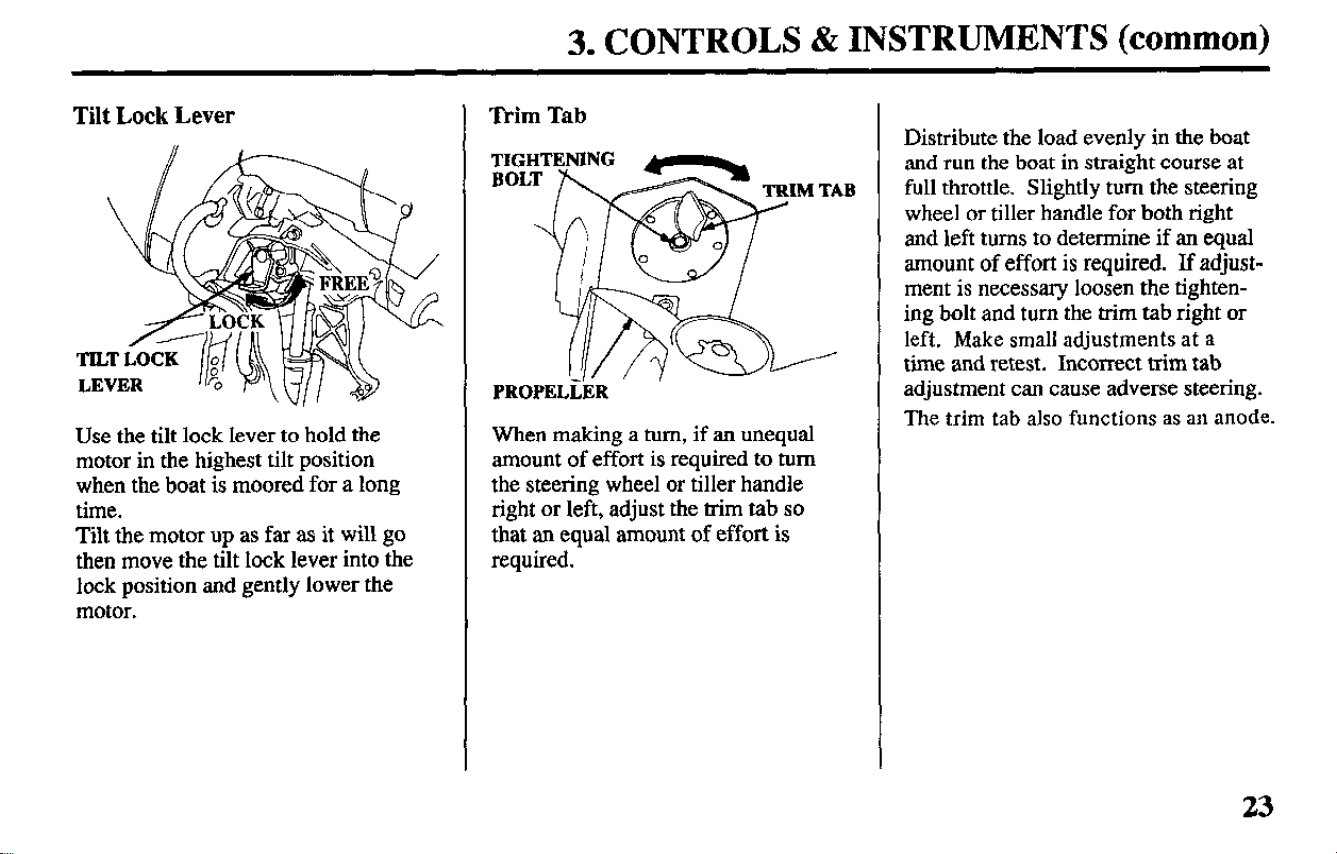 3. CONTROLS & INSTRUMENTS (common)

Tilt Lock Lever

FREE
LOCK
TILT LOCK LEVER

Use the tilt lock lever to hold the motor in the highest tilt position when the boat is moored for a long time.
Tilt the motor up as far as it will go then move the tilt lock lever into the lock position and gently lower the motor.

Trim Tab

TIGHTENING BOLT
TRIM TAB
PROPELLER

When making a turn, if an unequal amount of effort is required to turn the steering wheel or tiller handle right or left, adjust the trim tab so that an equal amount of effort is required.

Distribute the load evenly in the boat and run the boat in straight course at full throttle. Slightly turn the steering wheel or tiller handle for both right and left turns to determine if an equal amount of effort is required. If adjustment is necessary loosen the tightening bolt and turn the trim tab right or left. Make small adjustments at a time and retest. Incorrect trim tab adjustment can cause adverse steering.
The trim tab also functions as an anode.

23